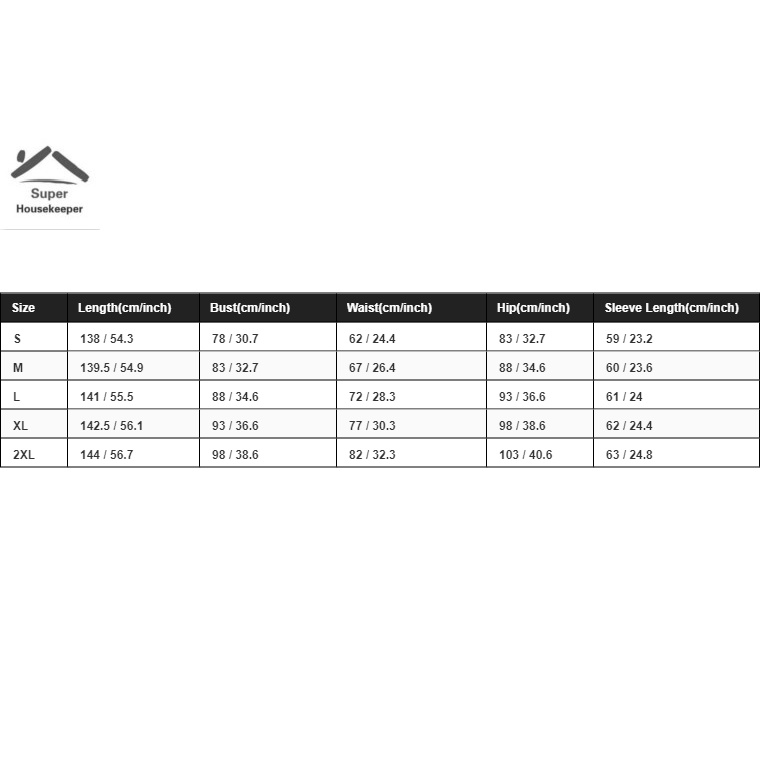 Super
Housekeeper

| Size | Length(cm/inch) | Bust(cm/inch) | Waist(cm/inch) | Hip(cm/inch) | Sleeve Length(cm/inch) |
|---|---|---|---|---|---|
| S | 138 / 54.3 | 78 / 30.7 | 62 / 24.4 | 83 / 32.7 | 59 / 23.2 |
| M | 139.5 / 54.9 | 83 / 32.7 | 67 / 26.4 | 88 / 34.6 | 60 / 23.6 |
| L | 141 / 55.5 | 88 / 34.6 | 72 / 28.3 | 93 / 36.6 | 61 / 24 |
| XL | 142.5 / 56.1 | 93 / 36.6 | 77 / 30.3 | 98 / 38.6 | 62 / 24.4 |
| 2XL | 144 / 56.7 | 98 / 38.6 | 82 / 32.3 | 103 / 40.6 | 63 / 24.8 |